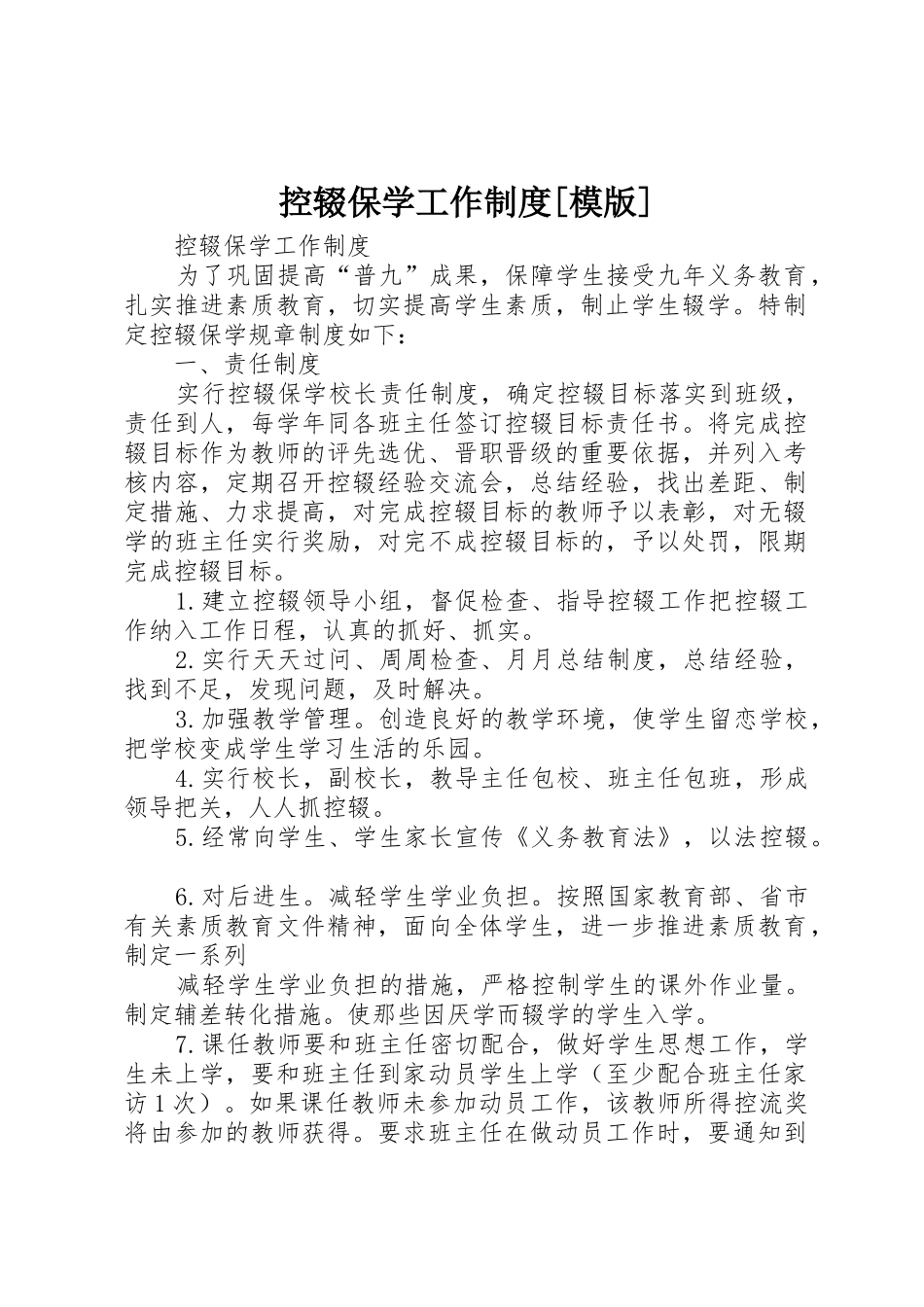 控辍保学工作制度[模版]

控辍保学工作制度

为了巩固提高“普九”成果，保障学生接受九年义务教育，扎实推进素质教育，切实提高学生素质，制止学生辍学。特制定控辍保学规章制度如下：

一、责任制度

实行控辍保学校长责任制度，确定控辍目标落实到班级，责任到人，每学年同各班主任签订控辍目标责任书。将完成控辍目标作为教师的评先选优、晋职晋级的重要依据，并列入考核内容，定期召开控辍经验交流会，总结经验，找出差距、制定措施、力求提高，对完成控辍目标的教师予以表彰，对无辍学的班主任实行奖励，对完不成控辍目标的，予以处罚，限期完成控辍目标。

1.建立控辍领导小组，督促检查、指导控辍工作把控辍工作纳入工作日程，认真的抓好、抓实。

2.实行天天过问、周周检查、月月总结制度，总结经验，找到不足，发现问题，及时解决。

3.加强教学管理。创造良好的教学环境，使学生留恋学校，把学校变成学生学习生活的乐园。

4.实行校长，副校长，教导主任包校、班主任包班，形成领导把关，人人抓控辍。

5.经常向学生、学生家长宣传《义务教育法》，以法控辍。

6.对后进生。减轻学生学业负担。按照国家教育部、省市有关素质教育文件精神，面向全体学生，进一步推进素质教育，制定一系列

减轻学生学业负担的措施，严格控制学生的课外作业量。制定辅差转化措施。使那些因厌学而辍学的学生入学。

7.课任教师要和班主任密切配合，做好学生思想工作，学生未上学，要和班主任到家动员学生上学（至少配合班主任家访1次）。如果课任教师未参加动员工作，该教师所得控流奖将由参加的教师获得。要求班主任在做动员工作时，要通知到